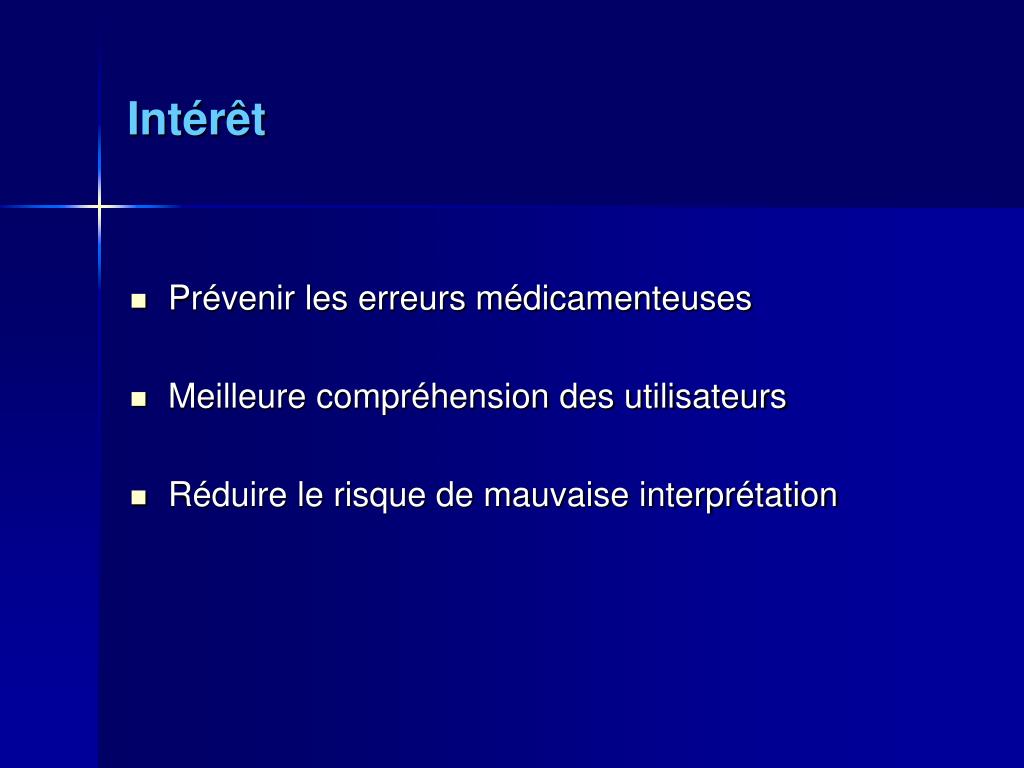 Intérêt

- Prévenir les erreurs médicamenteuses
- Meilleure compréhension des utilisateurs
- Réduire le risque de mauvaise interprétation